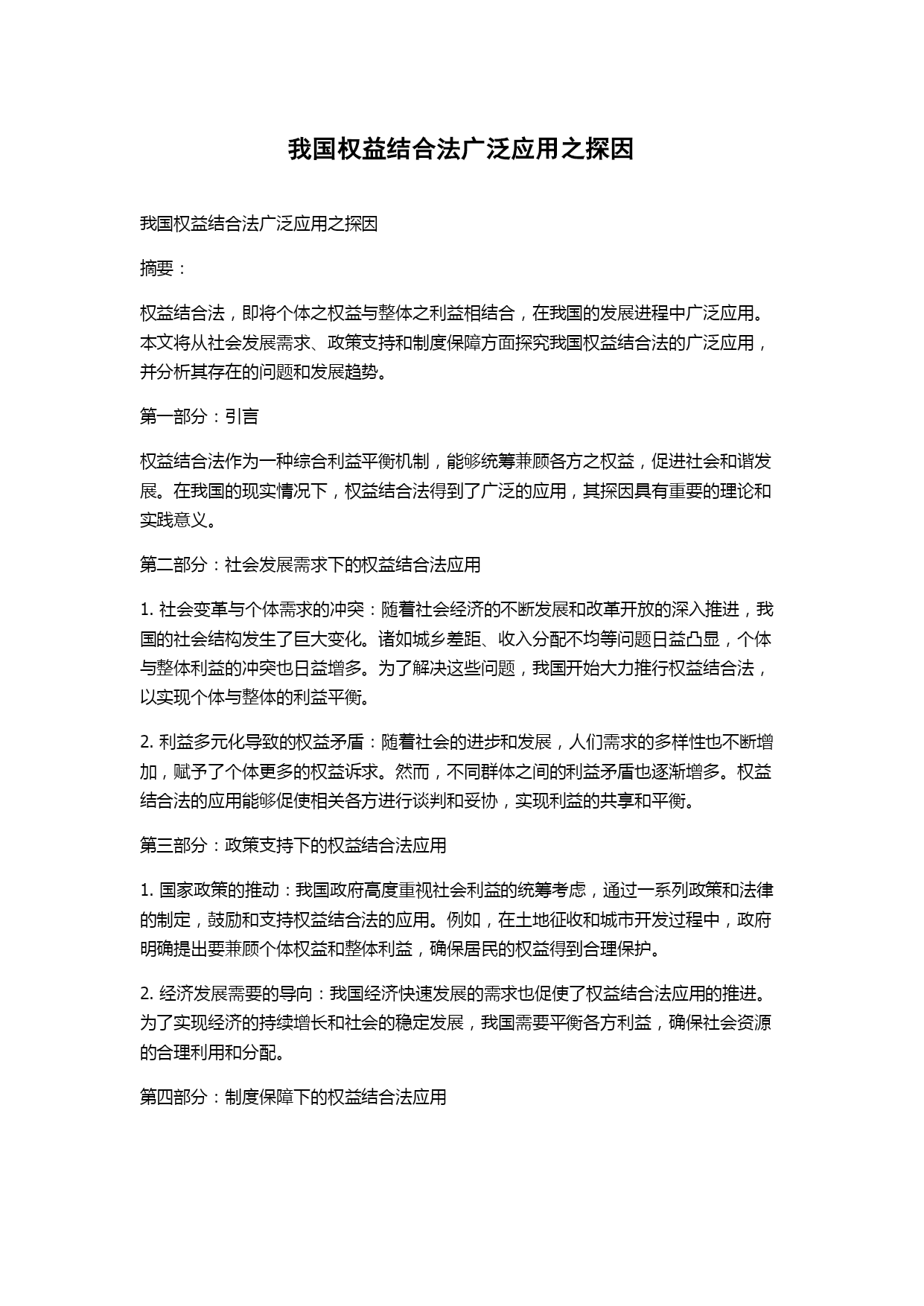 我国权益结合法广泛应用之探因

我国权益结合法广泛应用之探因

摘要：

权益结合法，即将个体之权益与整体之利益相结合，在我国的发展进程中广泛应用。本文将从社会发展需求、政策支持和制度保障方面探究我国权益结合法的广泛应用，并分析其存在的问题和发展趋势。

第一部分：引言

权益结合法作为一种综合利益平衡机制，能够统筹兼顾各方之权益，促进社会和谐发展。在我国的现实情况下，权益结合法得到了广泛的应用，其探因具有重要的理论和实践意义。

第二部分：社会发展需求下的权益结合法应用

1. 社会变革与个体需求的冲突：随着社会经济的不断发展和改革开放的深入推进，我国的社会结构发生了巨大变化。诸如城乡差距、收入分配不均等问题日益凸显，个体与整体利益的冲突也日益增多。为了解决这些问题，我国开始大力推行权益结合法，以实现个体与整体的利益平衡。

2. 利益多元化导致的权益矛盾：随着社会的进步和发展，人们需求的多样性也不断增加，赋予了个体更多的权益诉求。然而，不同群体之间的利益矛盾也逐渐增多。权益结合法的应用能够促使相关各方进行谈判和妥协，实现利益的共享和平衡。

第三部分：政策支持下的权益结合法应用

1. 国家政策的推动：我国政府高度重视社会利益的统筹考虑，通过一系列政策和法律的制定，鼓励和支持权益结合法的应用。例如，在土地征收和城市开发过程中，政府明确提出要兼顾个体权益和整体利益，确保居民的权益得到合理保护。

2. 经济发展需要的导向：我国经济快速发展的需求也促使了权益结合法应用的推进。为了实现经济的持续增长和社会的稳定发展，我国需要平衡各方利益，确保社会资源的合理利用和分配。

第四部分：制度保障下的权益结合法应用